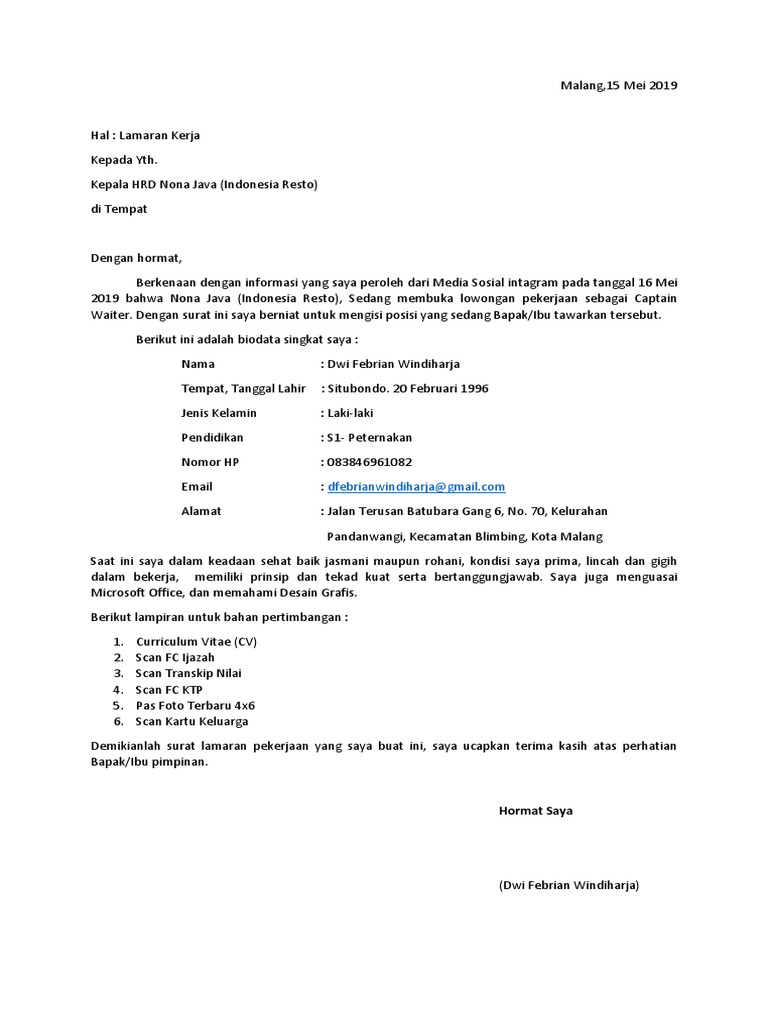 Malang,15 Mei 2019

Hal : Lamaran Kerja

Kepada Yth.

Kepala HRD Nona Java (Indonesia Resto)

di Tempat

Dengan hormat,

Berkenaan dengan informasi yang saya peroleh dari Media Sosial intagram pada tanggal 16 Mei 2019 bahwa Nona Java (Indonesia Resto), Sedang membuka lowongan pekerjaan sebagai Captain Waiter. Dengan surat ini saya berniat untuk mengisi posisi yang sedang Bapak/Ibu tawarkan tersebut.

Berikut ini adalah biodata singkat saya :

Nama : Dwi Febrian Windiharja

Tempat, Tanggal Lahir : Situbondo. 20 Februari 1996

Jenis Kelamin : Laki-laki

Pendidikan : S1- Peternakan

Nomor HP : 083846961082

Email : dfebrianwindiharja@gmail.com

Alamat : Jalan Terusan Batubara Gang 6, No. 70, Kelurahan Pandanwangi, Kecamatan Blimbing, Kota Malang

Saat ini saya dalam keadaan sehat baik jasmani maupun rohani, kondisi saya prima, lincah dan gigih dalam bekerja, memiliki prinsip dan tekad kuat serta bertanggungjawab. Saya juga menguasai Microsoft Office, dan memahami Desain Grafis.

Berikut lampiran untuk bahan pertimbangan :

1. Curriculum Vitae (CV)
2. Scan FC Ijazah
3. Scan Transkip Nilai
4. Scan FC KTP
5. Pas Foto Terbaru 4x6
6. Scan Kartu Keluarga

Demikianlah surat lamaran pekerjaan yang saya buat ini, saya ucapkan terima kasih atas perhatian Bapak/Ibu pimpinan.

Hormat Saya

(Dwi Febrian Windiharja)